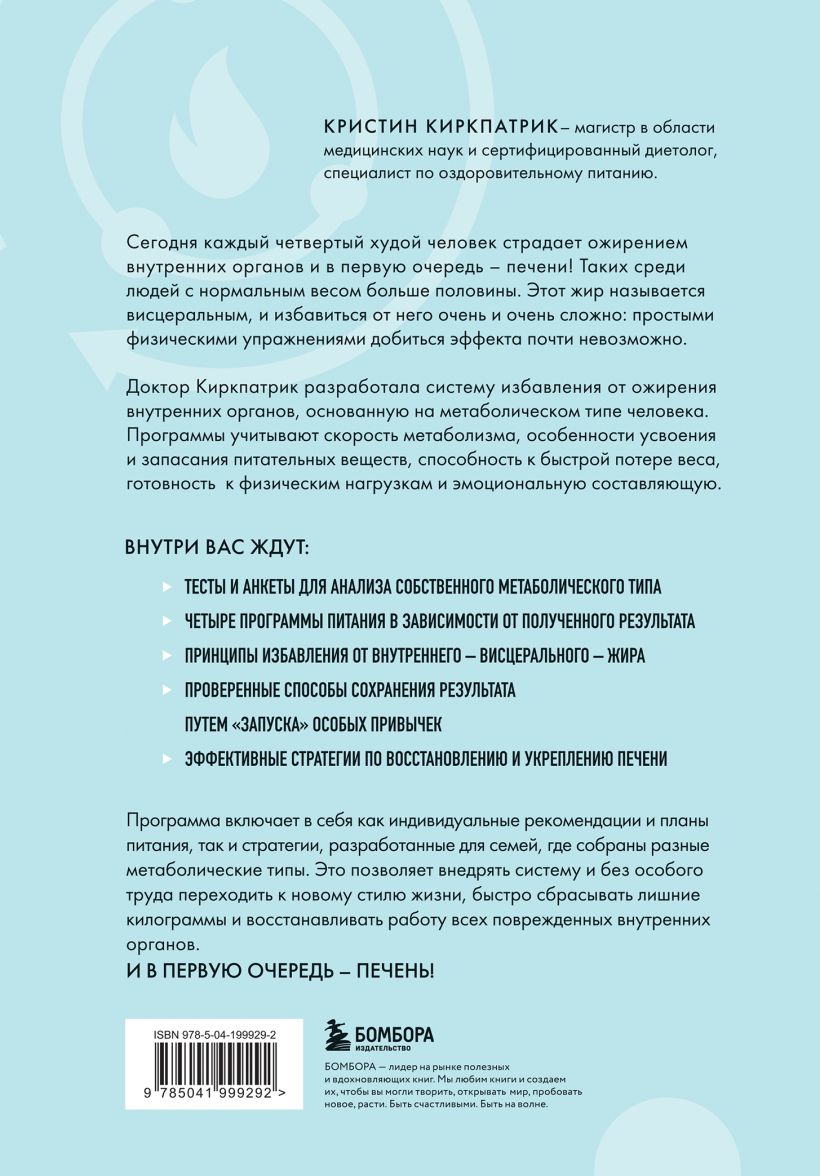 КРИСТИН КИРКПАТРИК – магистр в области медицинских наук и сертифицированный диетолог, специалист по оздоровительному питанию.

Сегодня каждый четвертый худой человек страдает ожирением внутренних органов и в первую очередь – печени! Таких среди людей с нормальным весом больше половины. Этот жир называется висцеральным, и избавиться от него очень и очень сложно: простыми физическими упражнениями добиться эффекта почти невозможно.

Доктор Киркпатрик разработала систему избавления от ожирения внутренних органов, основанную на метаболическом типе человека. Программы учитывают скорость метаболизма, особенности усвоения и запасания питательных веществ, способность к быстрой потере веса, готовность к физическим нагрузкам и эмоциональную составляющую.

ВНУТРИ ВАС ЖДУТ:

ТЕСТЫ И АНКЕТЫ ДЛЯ АНАЛИЗА СОБСТВЕННОГО МЕТАБОЛИЧЕСКОГО ТИПА

ЧЕТЫРЕ ПРОГРАММЫ ПИТАНИЯ В ЗАВИСИМОСТИ ОТ ПОЛУЧЕННОГО РЕЗУЛЬТАТА

ПРИНЦИПЫ ИЗБАВЛЕНИЯ ОТ ВНУТРЕННЕГО – ВИСЦЕРАЛЬНОГО – ЖИРА

ПРОВЕРЕННЫЕ СПОСОБЫ СОХРАНЕНИЯ РЕЗУЛЬТАТА ПУТЕМ «ЗАПУСКА» ОСОБЫХ ПРИВЫЧЕК

ЭФФЕКТИВНЫЕ СТРАТЕГИИ ПО ВОССТАНОВЛЕНИЮ И УКРЕПЛЕНИЮ ПЕЧЕНИ

Программа включает в себя как индивидуальные рекомендации и планы питания, так и стратегии, разработанные для семей, где собраны разные метаболические типы. Это позволяет внедрять систему и без особого труда переходить к новому стилю жизни, быстро сбрасывать лишние килограммы и восстанавливать работу всех поврежденных внутренних органов.

И В ПЕРВУЮ ОЧЕРЕДЬ – ПЕЧЕНЬ!

ISBN 978-5-04-199929-2

9 785041 999292 >

БОМБОРА
ИЗДАТЕЛЬСТВО

БОМБОРА — лидер на рынке полезных и вдохновляющих книг. Мы любим книги и создаем их, чтобы вы могли творить, открывать мир, пробовать новое, расти. Быть счастливыми. Быть на волне.